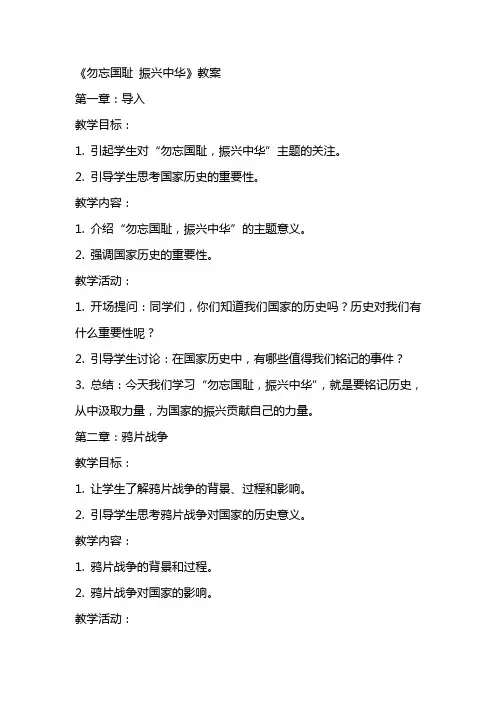 《勿忘国耻 振兴中华》教案

第一章：导入

教学目标：

1. 引起学生对“勿忘国耻，振兴中华”主题的关注。

2. 引导学生思考国家历史的重要性。

教学内容：

1. 介绍“勿忘国耻，振兴中华”的主题意义。

2. 强调国家历史的重要性。

教学活动：

1. 开场提问：同学们，你们知道我们国家的历史吗？历史对我们有什么重要性呢？

2. 引导学生讨论：在国家历史中，有哪些值得我们铭记的事件？

3. 总结：今天我们学习“勿忘国耻，振兴中华”，就是要铭记历史，从中汲取力量，为国家的振兴贡献自己的力量。

第二章：鸦片战争

教学目标：

1. 让学生了解鸦片战争的背景、过程和影响。

2. 引导学生思考鸦片战争对国家的历史意义。

教学内容：

1. 鸦片战争的背景和过程。

2. 鸦片战争对国家的影响。

教学活动：